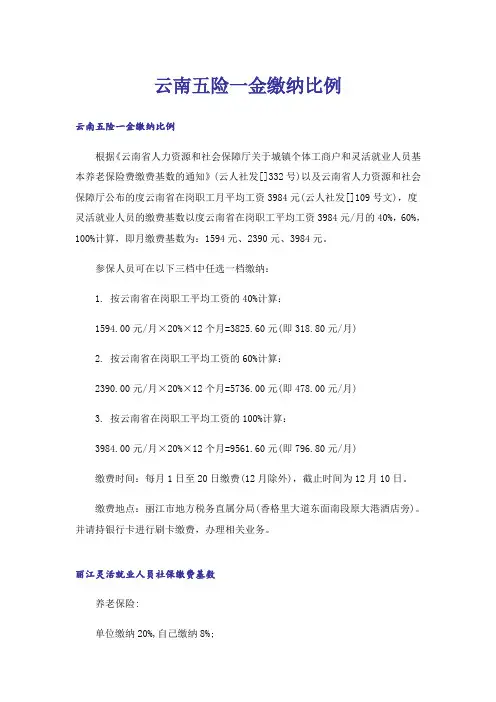 云南五险一金缴纳比例

云南五险一金缴纳比例

根据《云南省人力资源和社会保障厅关于城镇个体工商户和灵活就业人员基本养老保险费缴费基数的通知》(云人社发[]332号)以及云南省人力资源和社会保障厅公布的度云南省在岗职工月平均工资3984元(云人社发[]109号文)，度灵活就业人员的缴费基数以度云南省在岗职工平均工资3984元/月的40%，60%，100%计算，即月缴费基数为：1594元、2390元、3984元。

参保人员可在以下三档中任选一档缴纳：

1. 按云南省在岗职工平均工资的40%计算：

1594.00元/月×20%×12个月=3825.60元(即318.80元/月)

2. 按云南省在岗职工平均工资的60%计算：

2390.00元/月×20%×12个月=5736.00元(即478.00元/月)

3. 按云南省在岗职工平均工资的100%计算：

3984.00元/月×20%×12个月=9561.60元(即796.80元/月)

缴费时间：每月1日至20日缴费(12月除外)，截止时间为12月10日。

缴费地点：丽江市地方税务直属分局(香格里大道东面南段原大港酒店旁)。并请持银行卡进行刷卡缴费，办理相关业务。

丽江灵活就业人员社保缴费基数

养老保险：

单位缴纳20%,自己缴纳8%;